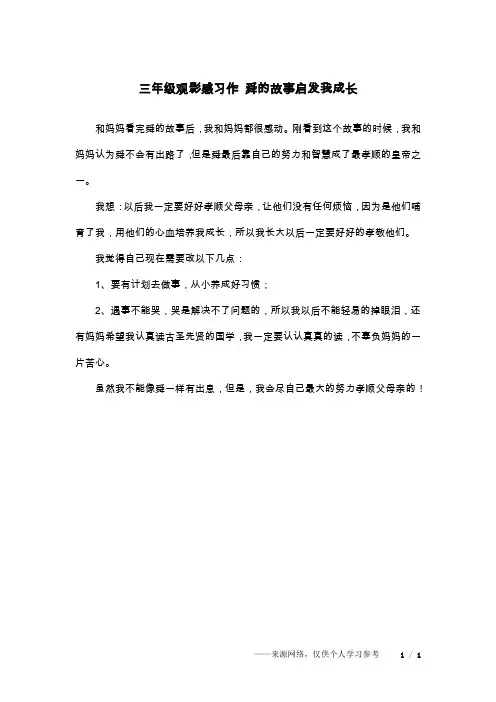 三年级观影感习作 舜的故事启发我成长

和妈妈看完舜的故事后，我和妈妈都很感动。刚看到这个故事的时候，我和妈妈认为舜不会有出路了，但是舜最后靠自己的努力和智慧成了最孝顺的皇帝之一。

我想：以后我一定要好好孝顺父母亲，让他们没有任何烦恼，因为是他们哺育了我，用他们的心血培养我成长，所以我长大以后一定要好好的孝敬他们。

我觉得自己现在需要改以下几点：

1、要有计划去做事，从小养成好习惯；

2、遇事不能哭，哭是解决不了问题的，所以我以后不能轻易的掉眼泪，还有妈妈希望我认真读古圣先贤的国学，我一定要认认真真的读，不辜负妈妈的一片苦心。

虽然我不能像舜一样有出息，但是，我会尽自己最大的努力孝顺父母亲的！

——来源网络，仅供个人学习参考　1 / 1